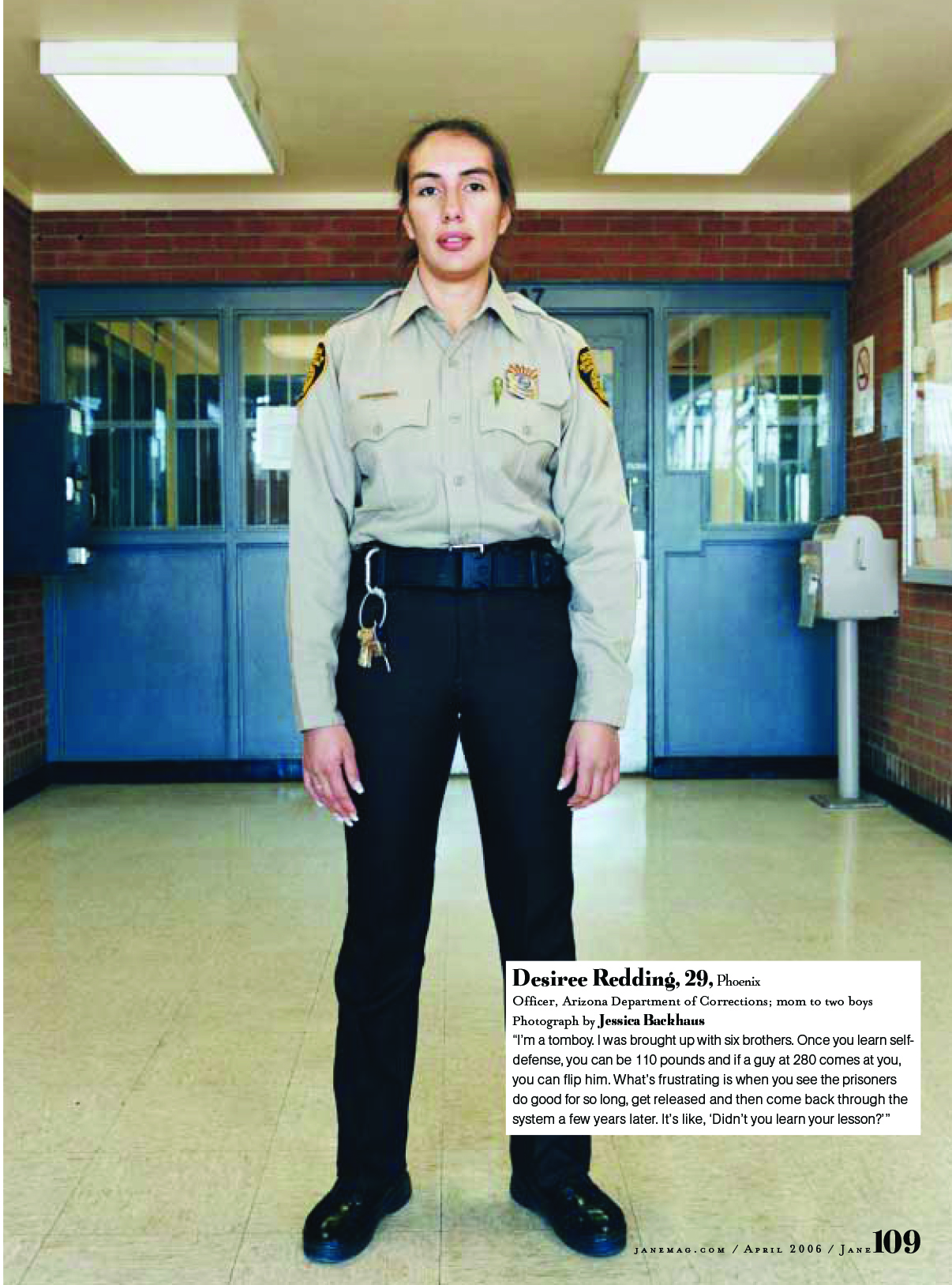 Desiree Redding, 29, Phoenix

Officer, Arizona Department of Corrections; mom to two boys

Photograph by Jessica Backhaus

"I'm a tomboy. I was brought up with six brothers. Once you learn self-defense, you can be 110 pounds and if a guy at 280 comes at you, you can flip him. What's frustrating is when you see the prisoners do good for so long, get released and then come back through the system a few years later. It's like, 'Didn't you learn your lesson?'"

JANEMAG.COM / APRIL 2006 / JANE 109